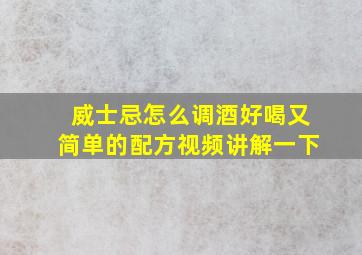 威士忌怎么调酒好喝又简单的配方视频讲解一下